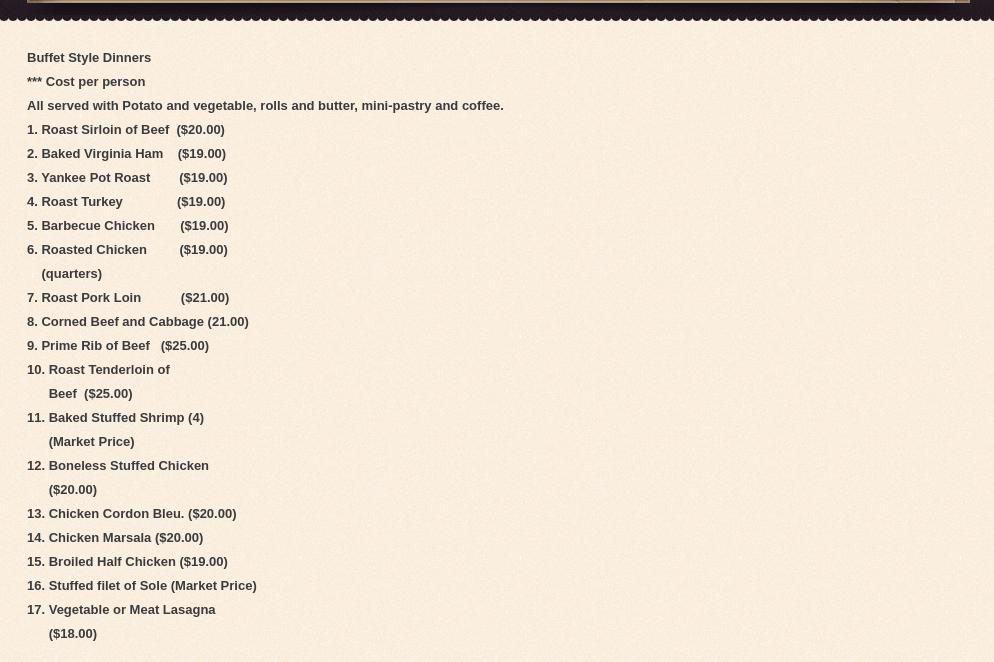 Buffet Style Dinners

*** Cost per person

All served with Potato and vegetable, rolls and butter, mini-pastry and coffee.

1. Roast Sirloin of Beef ($20.00)

2. Baked Virginia Ham ($19.00)

3. Yankee Pot Roast ($19.00)

4. Roast Turkey ($19.00)

5. Barbecue Chicken ($19.00)

6. Roasted Chicken ($19.00) (quarters)

7. Roast Pork Loin ($21.00)

8. Corned Beef and Cabbage (21.00)

9. Prime Rib of Beef ($25.00)

10. Roast Tenderloin of Beef ($25.00)

11. Baked Stuffed Shrimp (4) (Market Price)

12. Boneless Stuffed Chicken ($20.00)

13. Chicken Cordon Bleu. ($20.00)

14. Chicken Marsala ($20.00)

15. Broiled Half Chicken ($19.00)

16. Stuffed filet of Sole (Market Price)

17. Vegetable or Meat Lasagna ($18.00)